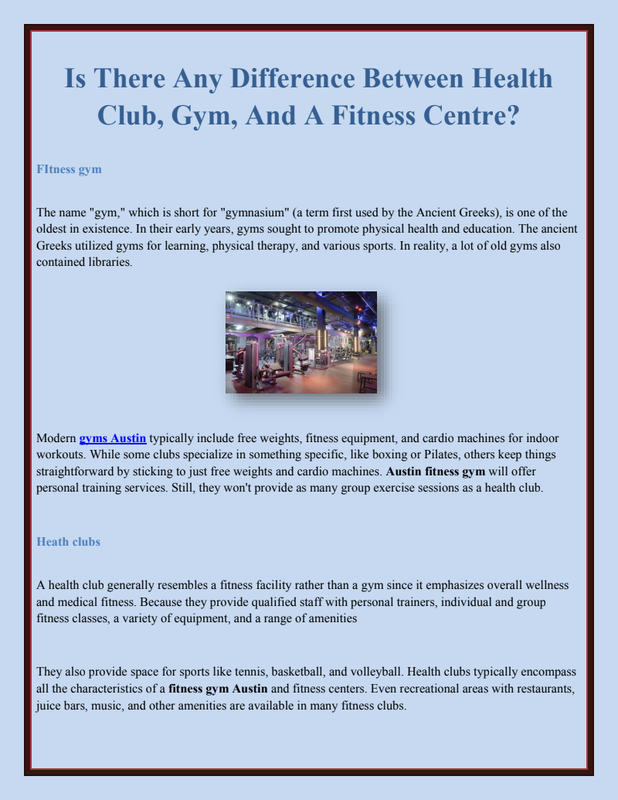 Is There Any Difference Between Health Club, Gym, And A Fitness Centre?

FItness gym

The name "gym," which is short for "gymnasium" (a term first used by the Ancient Greeks), is one of the oldest in existence. In their early years, gyms sought to promote physical health and education. The ancient Greeks utilized gyms for learning, physical therapy, and various sports. In reality, a lot of old gyms also contained libraries.

Modern gyms Austin typically include free weights, fitness equipment, and cardio machines for indoor workouts. While some clubs specialize in something specific, like boxing or Pilates, others keep things straightforward by sticking to just free weights and cardio machines. Austin fitness gym will offer personal training services. Still, they won't provide as many group exercise sessions as a health club.

Heath clubs

A health club generally resembles a fitness facility rather than a gym since it emphasizes overall wellness and medical fitness. Because they provide qualified staff with personal trainers, individual and group fitness classes, a variety of equipment, and a range of amenities

They also provide space for sports like tennis, basketball, and volleyball. Health clubs typically encompass all the characteristics of a fitness gym Austin and fitness centers. Even recreational areas with restaurants, juice bars, music, and other amenities are available in many fitness clubs.